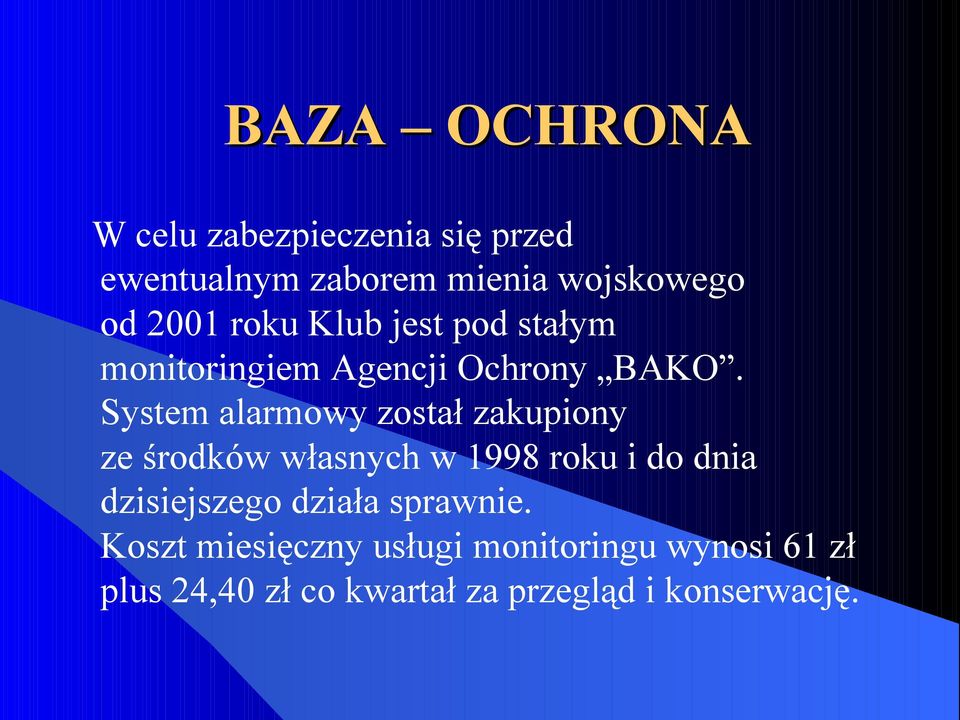 BAZA – OCHRONA

W celu zabezpieczenia się przed ewentualnym zaborem mienia wojskowego od 2001 roku Klub jest pod stałym monitoringiem Agencji Ochrony „BAKO”. System alarmowy został zakupiony ze środków własnych w 1998 roku i do dnia dzisiejszego działa sprawnie. Koszt miesięczny usługi monitoringu wynosi 61 zł plus 24,40 zł co kwartał za przegląd i konserwację.